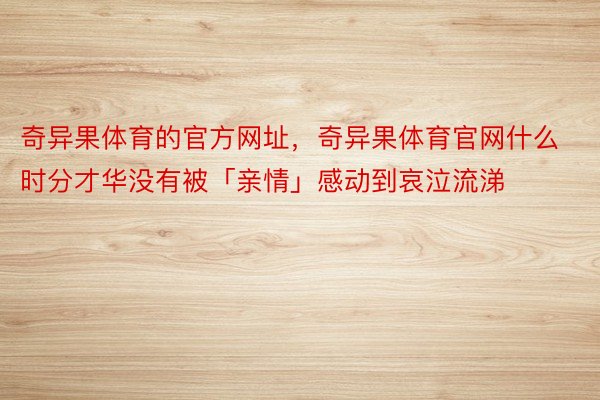 奇异果体育的官方网址，奇异果体育官网什么时分才华没有被「亲情」感动到哀泣流涕